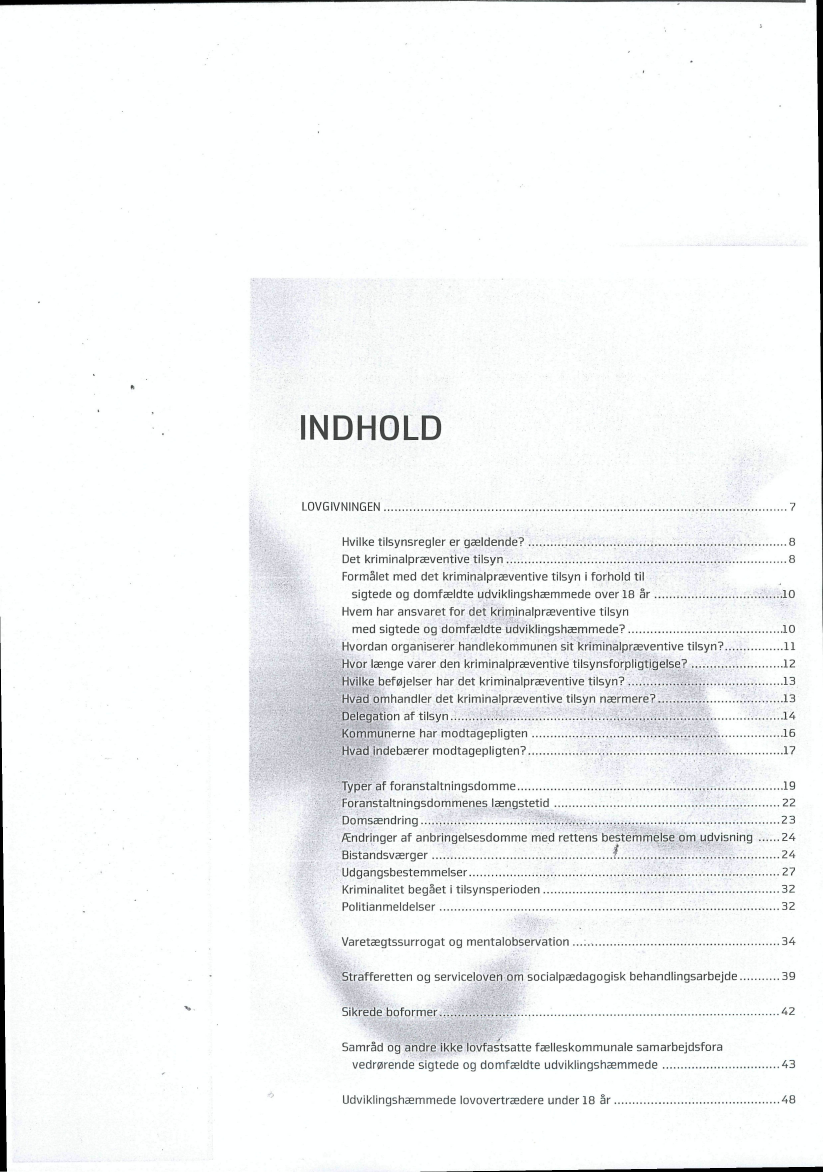 INDHOLD

LOVGIVNINGEN 7

Hvilke tilsynsregler er gældende? 8
Det kriminalpræventive tilsyn 8
Formålet med det kriminalpræventive tilsyn i forhold til sigtede og domfældte udviklingshæmmede over 18 år 10
Hvem har ansvaret for det kriminalpræventive tilsyn med sigtede og domfældte udviklingshæmmede? 10
Hvordan organiserer handlekommunen sit kriminalpræventive tilsyn? 11
Hvor længe varer den kriminalpræventive tilsynsforpligtigelse? 12
Hvilke beføjelser har det kriminalpræventive tilsyn? 13
Hvad omhandler det kriminalpræventive tilsyn nærmere? 13
Delegation af tilsyn 14
Kommunerne har modtagepligten 16
Hvad indebærer modtagepligten? 17

Typer af foranstaltningsdomme 19
Foranstaltningsdommenes længstetid 22
Domsændring 23
Ændringer af anbringelsesdomme med rettens bestemmelse om udvisning 24
Bistandsværger 24
Udgangsbestemmelser 27
Kriminalitet begået i tilsynsperioden 32
Politianmeldelser 32

Varetægtssurrogat og mentalobservation 34

Strafferetten og serviceloven om socialpædagogisk behandlingsarbejde 39

Sikrede boformer 42

Samråd og andre ikke lovfastsatte fælleskommunale samarbejdsfora vedrørende sigtede og domfældte udviklingshæmmede 43

Udviklingshæmmede lovovertrædere under 18 år 48